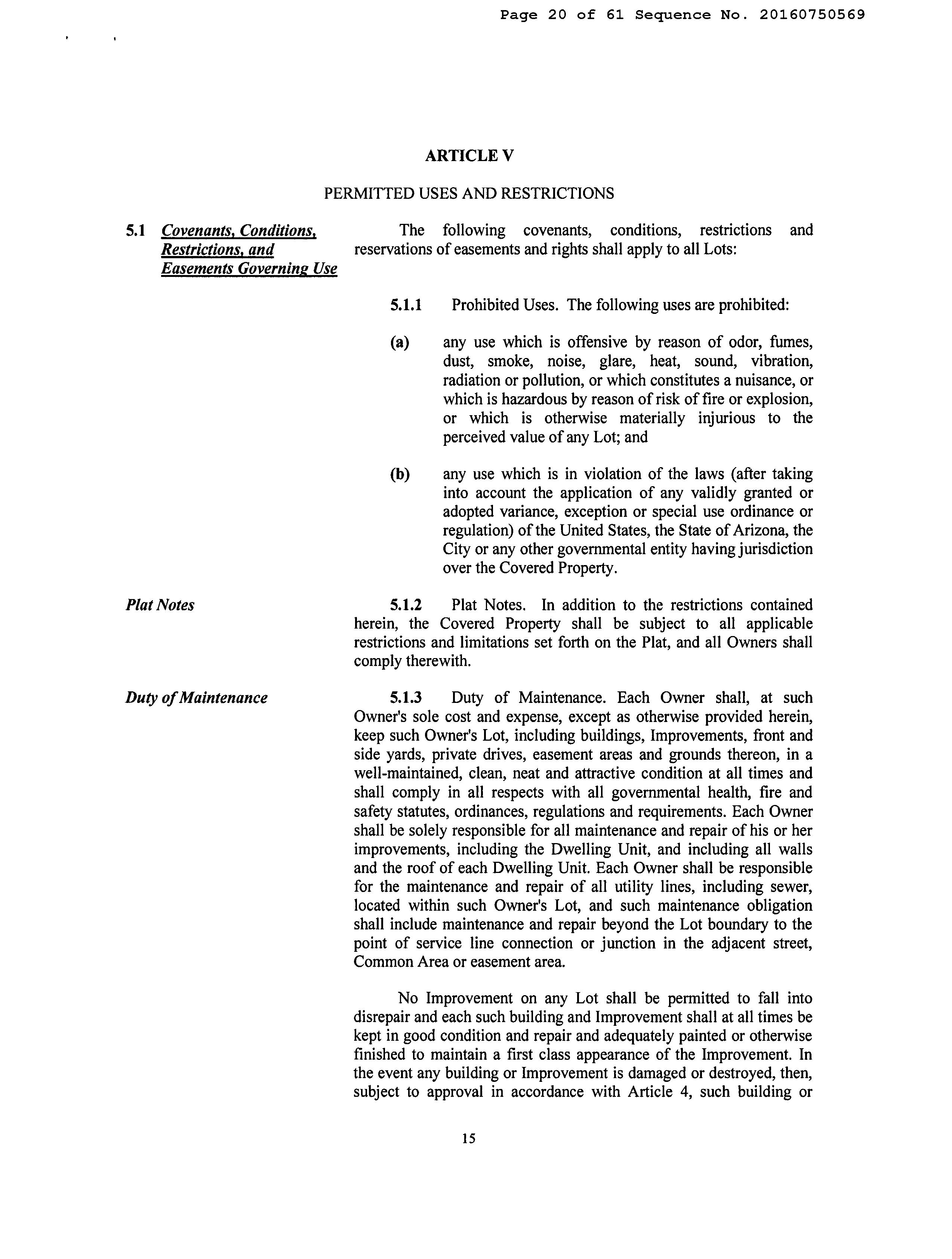 Page 20 of 61 Sequence No. 20160750569

ARTICLE V

PERMITTED USES AND RESTRICTIONS

5.1 Covenants, Conditions, Restrictions, and Easements Governing Use

The following covenants, conditions, restrictions and reservations of easements and rights shall apply to all Lots:

5.1.1 Prohibited Uses. The following uses are prohibited:

(a) any use which is offensive by reason of odor, fumes, dust, smoke, noise, glare, heat, sound, vibration, radiation or pollution, or which constitutes a nuisance, or which is hazardous by reason of risk of fire or explosion, or which is otherwise materially injurious to the perceived value of any Lot; and

(b) any use which is in violation of the laws (after taking into account the application of any validly granted or adopted variance, exception or special use ordinance or regulation) of the United States, the State of Arizona, the City or any other governmental entity having jurisdiction over the Covered Property.

Plat Notes

5.1.2 Plat Notes. In addition to the restrictions contained herein, the Covered Property shall be subject to all applicable restrictions and limitations set forth on the Plat, and all Owners shall comply therewith.

Duty of Maintenance

5.1.3 Duty of Maintenance. Each Owner shall, at such Owner's sole cost and expense, except as otherwise provided herein, keep such Owner's Lot, including buildings, Improvements, front and side yards, private drives, easement areas and grounds thereon, in a well-maintained, clean, neat and attractive condition at all times and shall comply in all respects with all governmental health, fire and safety statutes, ordinances, regulations and requirements. Each Owner shall be solely responsible for all maintenance and repair of his or her improvements, including the Dwelling Unit, and including all walls and the roof of each Dwelling Unit. Each Owner shall be responsible for the maintenance and repair of all utility lines, including sewer, located within such Owner's Lot, and such maintenance obligation shall include maintenance and repair beyond the Lot boundary to the point of service line connection or junction in the adjacent street, Common Area or easement area.

No Improvement on any Lot shall be permitted to fall into disrepair and each such building and Improvement shall at all times be kept in good condition and repair and adequately painted or otherwise finished to maintain a first class appearance of the Improvement. In the event any building or Improvement is damaged or destroyed, then, subject to approval in accordance with Article 4, such building or

15